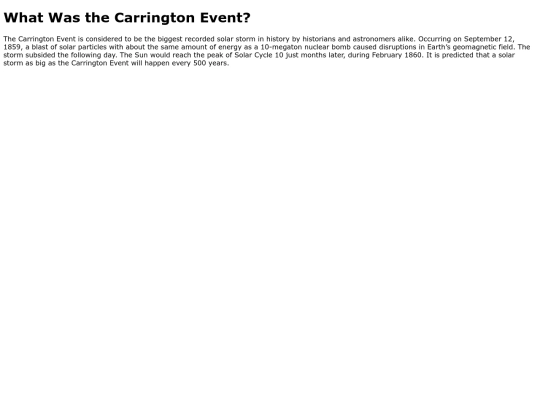 What Was the Carrington Event?

The Carrington Event is considered to be the biggest recorded solar storm in history by historians and astronomers alike. Occurring on September 12, 1859, a blast of solar particles with about the same amount of energy as a 10-megaton nuclear bomb caused disruptions in Earth's geomagnetic field. The storm subsided the following day. The Sun would reach the peak of Solar Cycle 10 just months later, during February 1860. It is predicted that a solar storm as big as the Carrington Event will happen every 500 years.